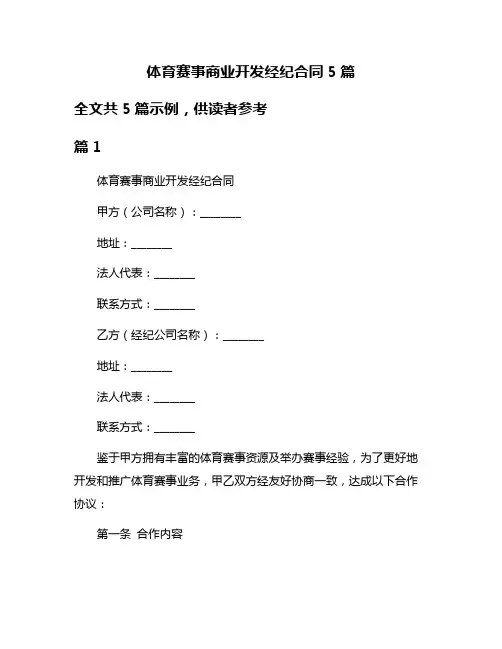 体育赛事商业开发经纪合同 5 篇

全文共 5 篇示例，供读者参考

篇 1

体育赛事商业开发经纪合同

甲方（公司名称）：________

地址：________

法人代表：________

联系方式：________

乙方（经纪公司名称）：________

地址：________

法人代表：________

联系方式：________

鉴于甲方拥有丰富的体育赛事资源及举办赛事经验，为了更好地开发和推广体育赛事业务，甲乙双方经友好协商一致，达成以下合作协议：

第一条 合作内容